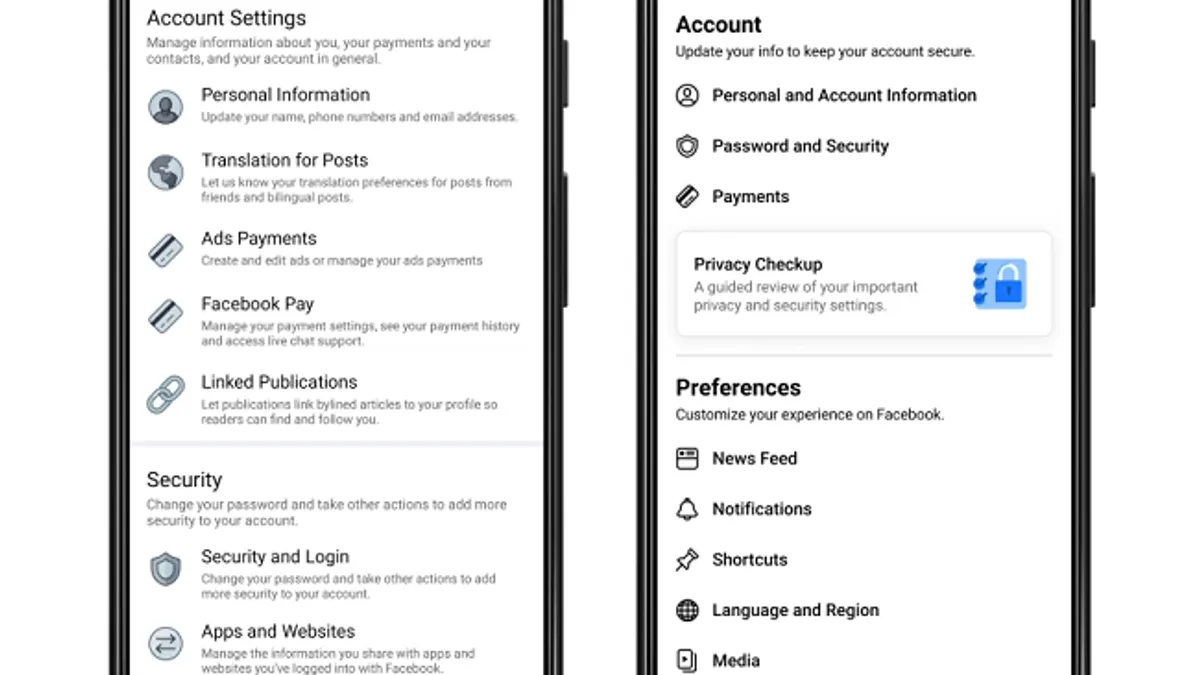 Account Settings
Manage information about you, your payments and your contacts, and your account in general.

Personal Information
Update your name, phone numbers and email addresses.

Translation for Posts
Let us know your translation preferences for posts from friends and bilingual posts.

Ads Payments
Create and edit ads or manage your ads payments

Facebook Pay
Manage your payment settings, see your payment history and access live chat support.

Linked Publications
Let publications link bylined articles to your profile so readers can find and follow you.

Security
Change your password and take other actions to add more security to your account.

Security and Login
Change your password and take other actions to add more security to your account.

Apps and Websites
Manage the information you share with apps and websites you've logged into with Facebook.

Account
Update your info to keep your account secure.

Personal and Account Information

Password and Security

Payments

Privacy Checkup
A guided review of your important privacy and security settings.

Preferences
Customize your experience on Facebook.

News Feed

Notifications

Shortcuts

Language and Region

Media